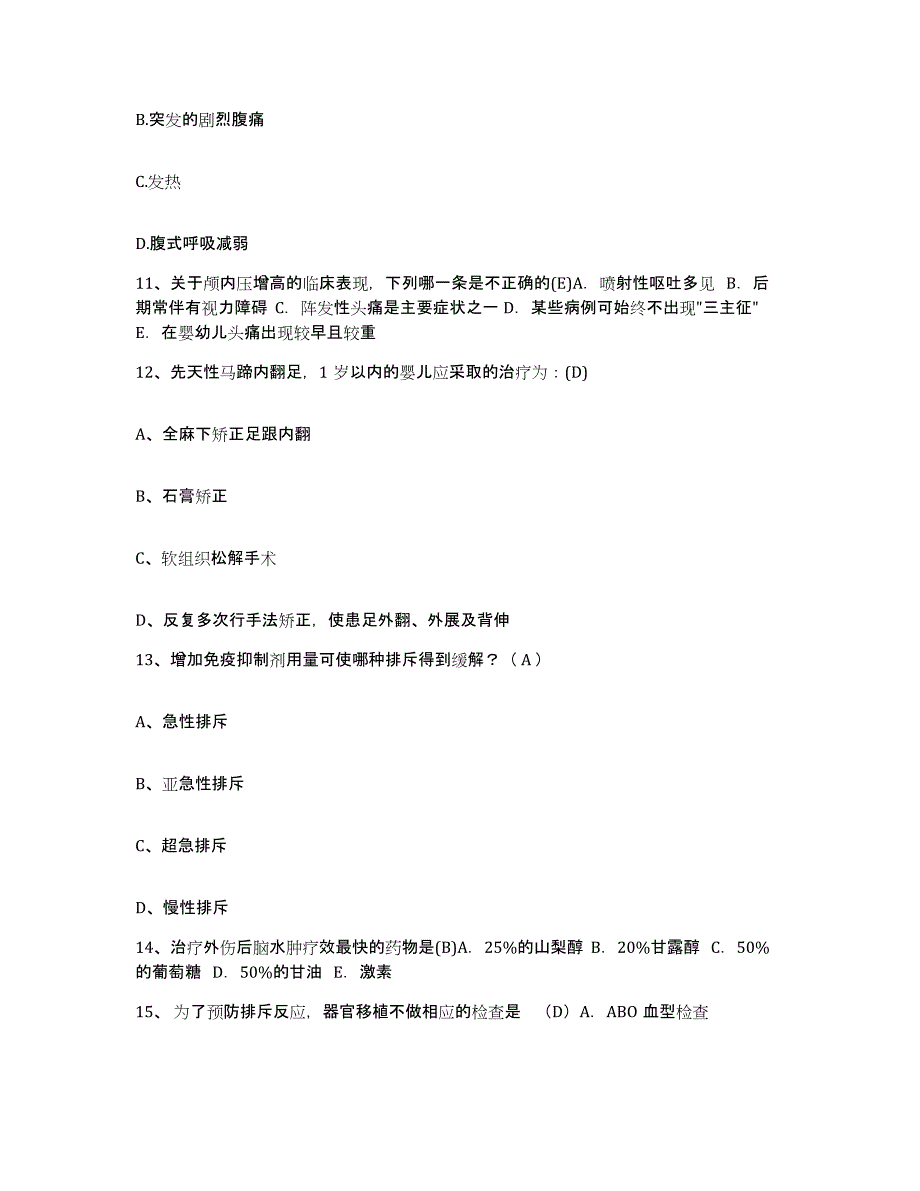 B.突发的剧烈腹痛

C.发热

D.腹式呼吸减弱

11、关于颅内压增高的临床表现，下列哪一条是不正确的(E)A. 喷射性呕吐多见 B. 后期常伴有视力障碍 C. 阵发性头痛是主要症状之一 D. 某些病例可始终不出现"三主征" E. 在婴幼儿头痛出现较早且较重

12、先天性马蹄内翻足，1 岁以内的婴儿应采取的治疗为：(D)

A、全麻下矫正足跟内翻

B、石膏矫正

C、软组织松解手术

D、反复多次行手法矫正，使患足外翻、外展及背伸

13、增加免疫抑制剂用量可使哪种排斥得到缓解？（A）

A、急性排斥

B、亚急性排斥

C、超急排斥

D、慢性排斥

14、治疗外伤后脑水肿疗效最快的药物是(B)A. 25%的山梨醇 B. 20%甘露醇 C. 50%的葡萄糖 D. 50%的甘油 E. 激素

15、为了预防排斥反应，器官移植不做相应的检查是 （D）A. ABO 血型检查